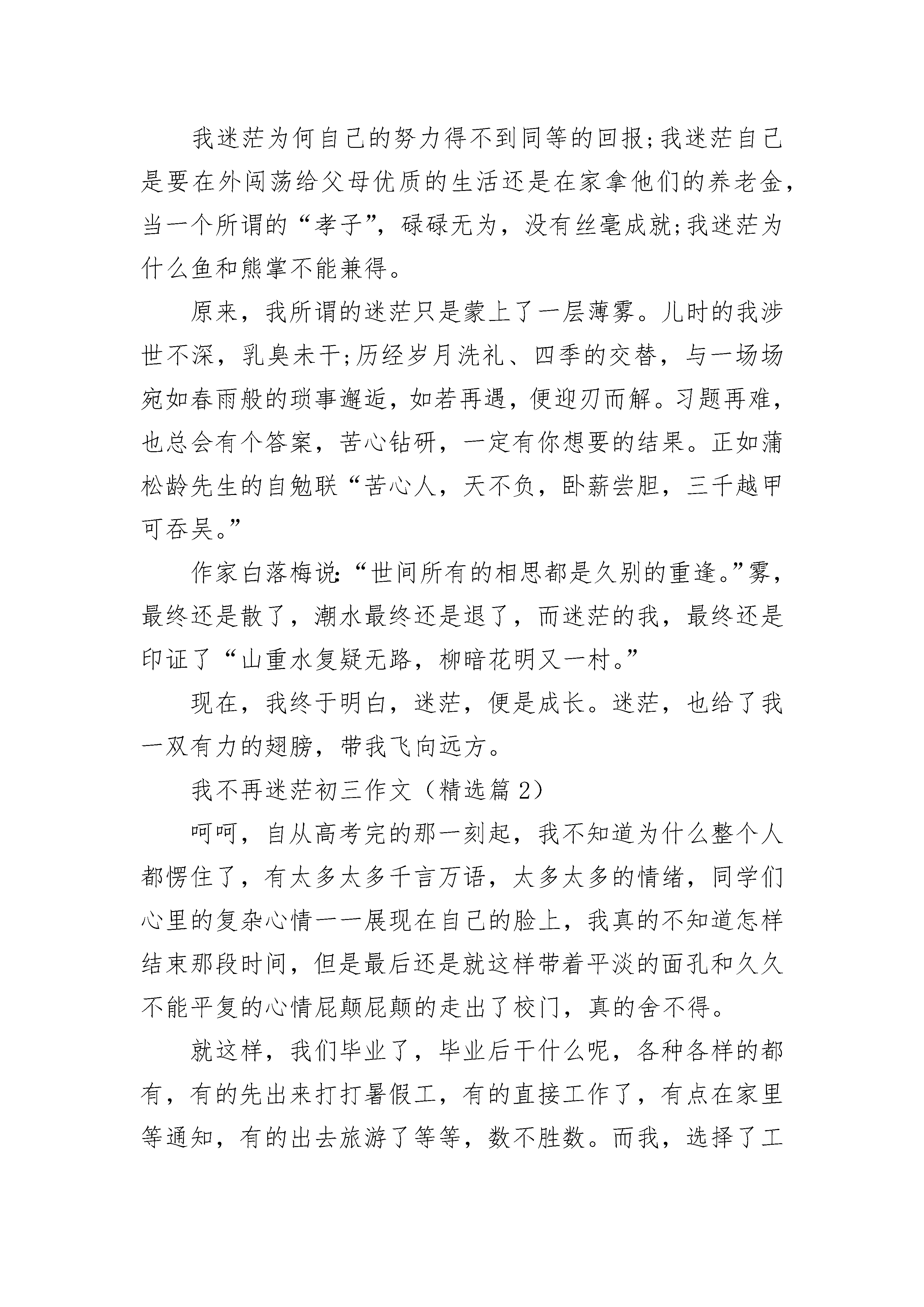 我迷茫为何自己的努力得不到同等的回报;我迷茫自己是要在外闯荡给父母优质的生活还是在家拿他们的养老金，当一个所谓的“孝子”，碌碌无为，没有丝毫成就;我迷茫为什么鱼和熊掌不能兼得。

原来，我所谓的迷茫只是蒙上了一层薄雾。儿时的我涉世不深，乳臭未干;历经岁月洗礼、四季的交替，与一场场宛如春雨般的琐事邂逅，如若再遇，便迎刃而解。习题再难，也总会有个答案，苦心钻研，一定有你想要的结果。正如蒲松龄先生的自勉联“苦心人，天不负，卧薪尝胆，三千越甲可吞吴。”

作家白落梅说:“世间所有的相思都是久别的重逢。”雾，最终还是散了，潮水最终还是退了，而迷茫的我，最终还是印证了“山重水复疑无路，柳暗花明又一村。”

现在，我终于明白，迷茫，便是成长。迷茫，也给了我一双有力的翅膀，带我飞向远方。

我不再迷茫初三作文（精选篇 2）

呵呵，自从高考完的那一刻起，我不知道为什么整个人都愣住了，有太多太多千言万语，太多太多的情绪，同学们心里的复杂心情一一展现在自己的脸上，我真的不知道怎样结束那段时间，但是最后还是就这样带着平淡的面孔和久久不能平复的心情屁颠屁颠的走出了校门，真的舍不得。

就这样，我们毕业了，毕业后干什么呢，各种各样的都有，有的先出来打打暑假工，有的直接工作了，有点在家里等通知，有的出去旅游了等等，数不胜数。而我，选择了工